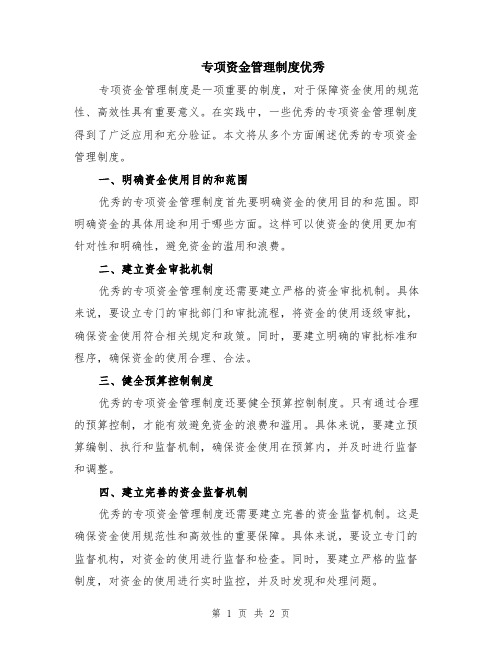 专项资金管理制度优秀

专项资金管理制度是一项重要的制度，对于保障资金使用的规范性、高效性具有重要意义。在实践中，一些优秀的专项资金管理制度得到了广泛应用和充分验证。本文将从多个方面阐述优秀的专项资金管理制度。

一、明确资金使用目的和范围

优秀的专项资金管理制度首先要明确资金的使用目的和范围。即明确资金的具体用途和用于哪些方面。这样可以使资金的使用更加有针对性和明确性，避免资金的滥用和浪费。

二、建立资金审批机制

优秀的专项资金管理制度还需要建立严格的资金审批机制。具体来说，要设立专门的审批部门和审批流程，将资金的使用逐级审批，确保资金使用符合相关规定和政策。同时，要建立明确的审批标准和程序，确保资金的使用合理、合法。

三、健全预算控制制度

优秀的专项资金管理制度还要健全预算控制制度。只有通过合理的预算控制，才能有效避免资金的浪费和滥用。具体来说，要建立预算编制、执行和监督机制，确保资金使用在预算内，并及时进行监督和调整。

四、建立完善的资金监督机制

优秀的专项资金管理制度还需要建立完善的资金监督机制。这是确保资金使用规范性和高效性的重要保障。具体来说，要设立专门的监督机构，对资金的使用进行监督和检查。同时，要建立严格的监督制度，对资金的使用进行实时监控，并及时发现和处理问题。

第 1 页 共 2 页